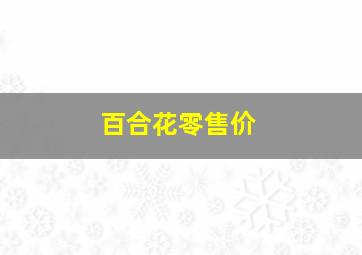 百合花零售价